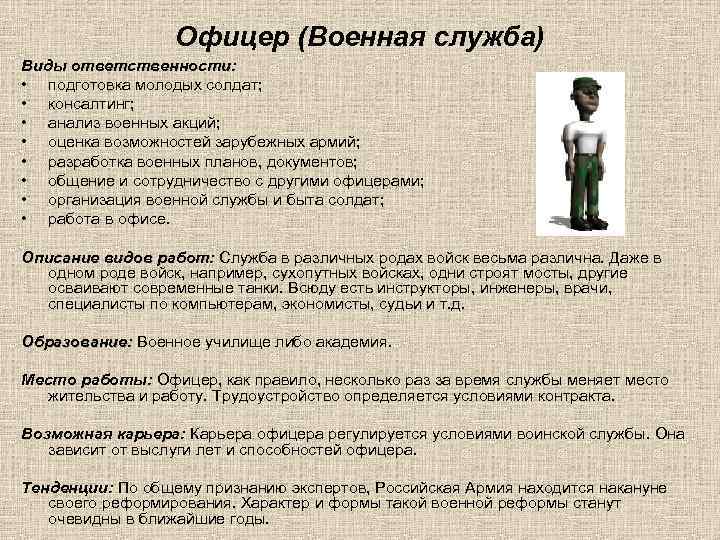 Офицер (Военная служба)

Виды ответственности:
• подготовка молодых солдат;
• консалтинг;
• анализ военных акций;
• оценка возможностей зарубежных армий;
• разработка военных планов, документов;
• общение и сотрудничество с другими офицерами;
• организация военной службы и быта солдат;
• работа в офисе.

Описание видов работ: Служба в различных родах войск весьма различна. Даже в одном роде войск, например, сухопутных войсках, одни строят мосты, другие осваивают современные танки. Всюду есть инструкторы, инженеры, врачи, специалисты по компьютерам, экономисты, судьи и т.д.

Образование: Военное училище либо академия.

Место работы: Офицер, как правило, несколько раз за время службы меняет место жительства и работу. Трудоустройство определяется условиями контракта.

Возможная карьера: Карьера офицера регулируется условиями воинской службы. Она зависит от выслуги лет и способностей офицера.

Тенденции: По общему признанию экспертов, Российская Армия находится накануне своего реформирования. Характер и формы такой военной реформы станут очевидны в ближайшие годы.